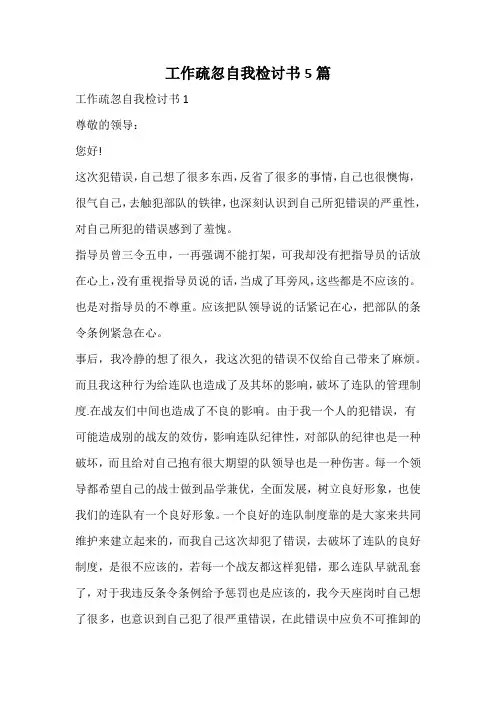 工作疏忽自我检讨书5篇

工作疏忽自我检讨书1

尊敬的领导：

您好!

这次犯错误，自己想了很多东西，反省了很多的事情，自己也很懊悔，很气自己，去触犯部队的铁律，也深刻认识到自己所犯错误的严重性，对自己所犯的错误感到了羞愧。

指导员曾三令五申，一再强调不能打架，可我却没有把指导员的话放在心上，没有重视指导员说的话，当成了耳旁风，这些都是不应该的。也是对指导员的不尊重。应该把队领导说的话紧记在心，把部队的条令条例紧急在心。

事后，我冷静的想了很久，我这次犯的错误不仅给自己带来了麻烦。而且我这种行为给连队也造成了及其坏的影响，破坏了连队的管理制度.在战友们中间也造成了不良的影响。由于我一个人的犯错误，有可能造成别的战友的效仿，影响连队纪律性，对部队的纪律也是一种破坏，而且给对自己抱有很大期望的队领导也是一种伤害。每一个领导都希望自己的战士做到品学兼优，全面发展，树立良好形象，也使我们的连队有一个良好形象。一个良好的连队制度靠的是大家来共同维护来建立起来的，而我自己这次却犯了错误，去破坏了连队的良好制度，是很不应该的，若每一个战友都这样犯错，那么连队早就乱套了，对于我违反条令条例给予惩罚也是应该的，我今天座岗时自己想了很多，也意识到自己犯了很严重错误，在此错误中应负不可推卸的